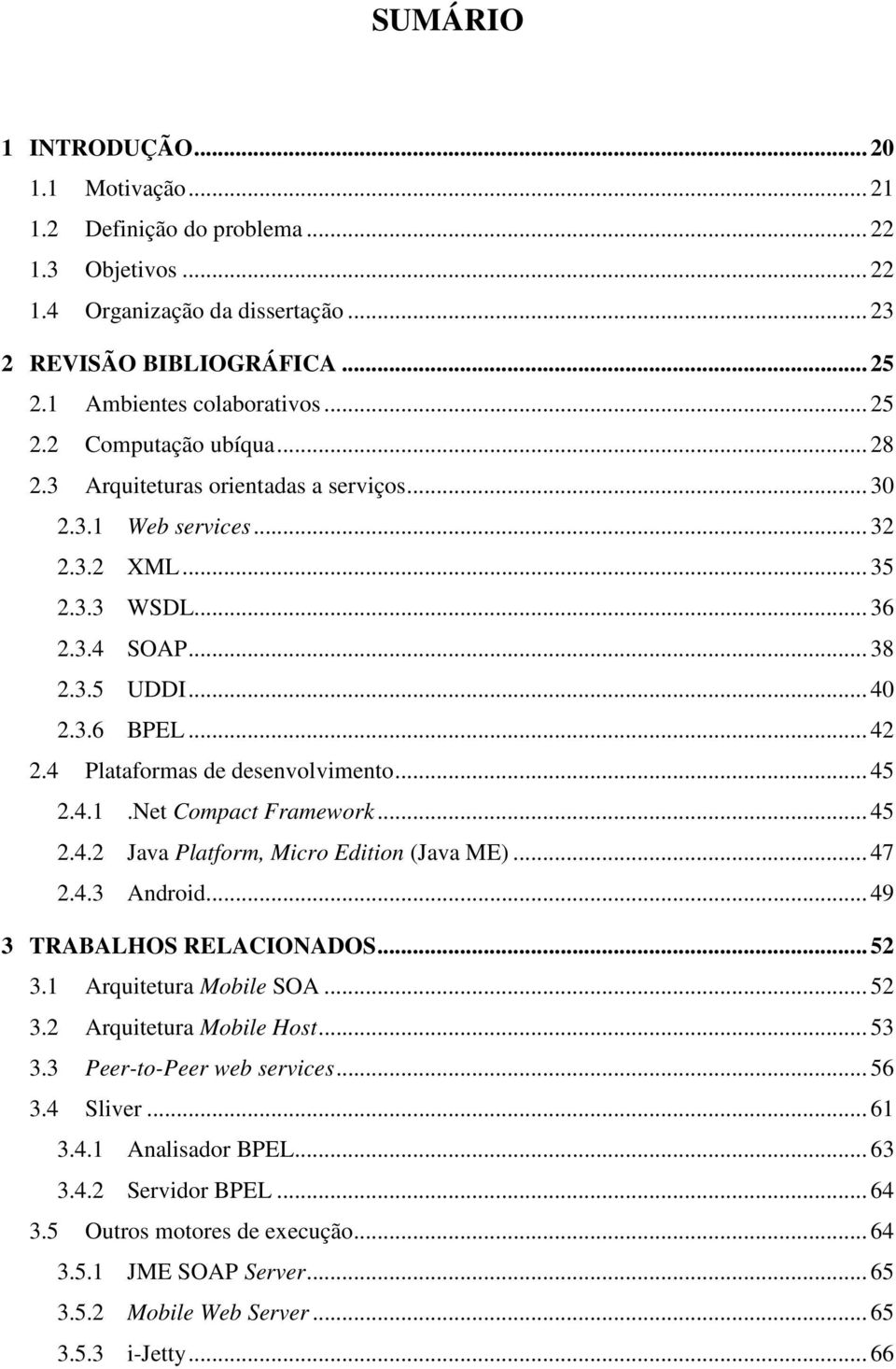 SUMÁRIO

1 INTRODUÇÃO ... 20
1.1 Motivação ... 21
1.2 Definição do problema ... 22
1.3 Objetivos ... 22
1.4 Organização da dissertação ... 23
2 REVISÃO BIBLIOGRÁFICA ... 25
2.1 Ambientes colaborativos ... 25
2.2 Computação ubíqua ... 28
2.3 Arquiteturas orientadas a serviços ... 30
2.3.1 Web services ... 32
2.3.2 XML ... 35
2.3.3 WSDL ... 36
2.3.4 SOAP ... 38
2.3.5 UDDI ... 40
2.3.6 BPEL ... 42
2.4 Plataformas de desenvolvimento ... 45
2.4.1 .Net Compact Framework ... 45
2.4.2 Java Platform, Micro Edition (Java ME) ... 47
2.4.3 Android ... 49
3 TRABALHOS RELACIONADOS ... 52
3.1 Arquitetura Mobile SOA ... 52
3.2 Arquitetura Mobile Host ... 53
3.3 Peer-to-Peer web services ... 56
3.4 Sliver ... 61
3.4.1 Analisador BPEL ... 63
3.4.2 Servidor BPEL ... 64
3.5 Outros motores de execução ... 64
3.5.1 JME SOAP Server ... 65
3.5.2 Mobile Web Server ... 65
3.5.3 i-Jetty ... 66